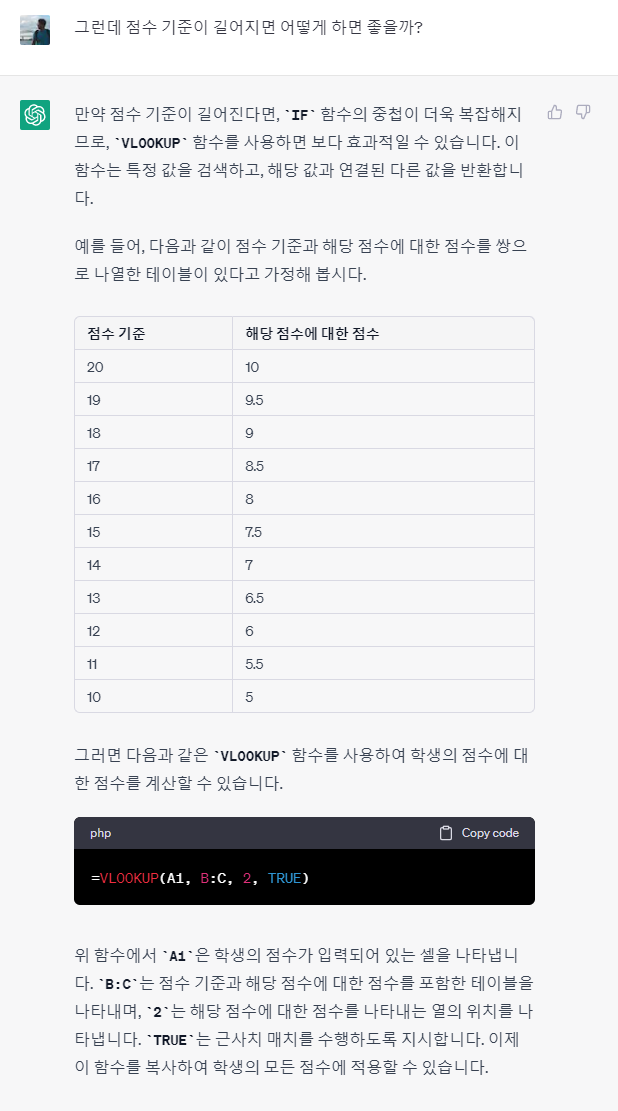 그런데 점수 기준이 길어지면 어떻게 하면 좋을까?

만약 점수 기준이 길어진다면, `IF` 함수의 중첩이 더욱 복잡해지므로, `VLOOKUP` 함수를 사용하면 보다 효과적일 수 있습니다. 이 함수는 특정 값을 검색하고, 해당 값과 연결된 다른 값을 반환합니다.

예를 들어, 다음과 같이 점수 기준과 해당 점수에 대한 점수를 쌍으로 나열한 테이블이 있다고 가정해 봅시다.

| 점수 기준 | 해당 점수에 대한 점수 |
|---|---|
| 20 | 10 |
| 19 | 9.5 |
| 18 | 9 |
| 17 | 8.5 |
| 16 | 8 |
| 15 | 7.5 |
| 14 | 7 |
| 13 | 6.5 |
| 12 | 6 |
| 11 | 5.5 |
| 10 | 5 |

그러면 다음과 같은 `VLOOKUP` 함수를 사용하여 학생의 점수에 대한 점수를 계산할 수 있습니다.

php Copy code

=VLOOKUP(A1, B:C, 2, TRUE)

위 함수에서 `A1`은 학생의 점수가 입력되어 있는 셀을 나타냅니다. `B:C`는 점수 기준과 해당 점수에 대한 점수를 포함한 테이블을 나타내며, `2`는 해당 점수에 대한 점수를 나타내는 열의 위치를 나타냅니다. `TRUE`는 근사치 매치를 수행하도록 지시합니다. 이제 이 함수를 복사하여 학생의 모든 점수에 적용할 수 있습니다.